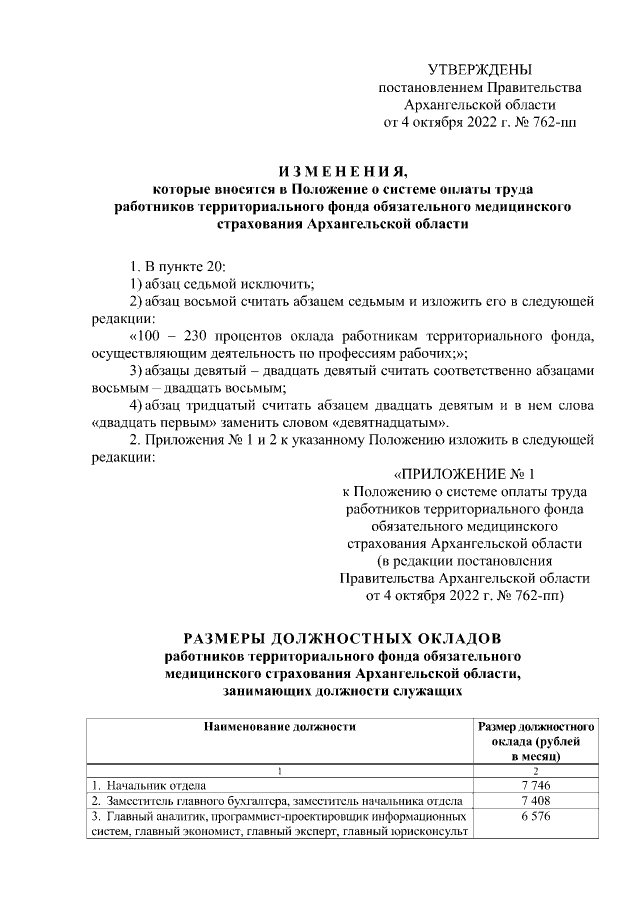 УТВЕРЖДЕНЫ
постановлением Правительства
Архангельской области
от 4 октября 2022 г. № 762-пп

ИЗМЕНЕНИЯ,
которые вносятся в Положение о системе оплаты труда работников территориального фонда обязательного медицинского страхования Архангельской области

1. В пункте 20:

1) абзац седьмой исключить;

2) абзац восьмой считать абзацем седьмым и изложить его в следующей редакции:

«100 – 230 процентов оклада работникам территориального фонда, осуществляющим деятельность по профессиям рабочих;»;

3) абзацы девятый – двадцать девятый считать соответственно абзацами восьмым – двадцать восьмым;

4) абзац тридцатый считать абзацем двадцать девятым и в нем слова «двадцать первым» заменить словом «девятнадцатым».

2. Приложения № 1 и 2 к указанному Положению изложить в следующей редакции:

«ПРИЛОЖЕНИЕ № 1
к Положению о системе оплаты труда работников территориального фонда обязательного медицинского страхования Архангельской области
(в редакции постановления Правительства Архангельской области от 4 октября 2022 г. № 762-пп)

РАЗМЕРЫ ДОЛЖНОСТНЫХ ОКЛАДОВ
работников территориального фонда обязательного медицинского страхования Архангельской области, занимающих должности служащих

| Наименование должности | Размер должностного оклада (рублей в месяц) |
|---|---|
| 1 | 2 |
| 1. Начальник отдела | 7 746 |
| 2. Заместитель главного бухгалтера, заместитель начальника отдела | 7 408 |
| 3. Главный аналитик, программист-проектировщик информационных систем, главный экономист, главный эксперт, главный юрисконсульт | 6 576 |